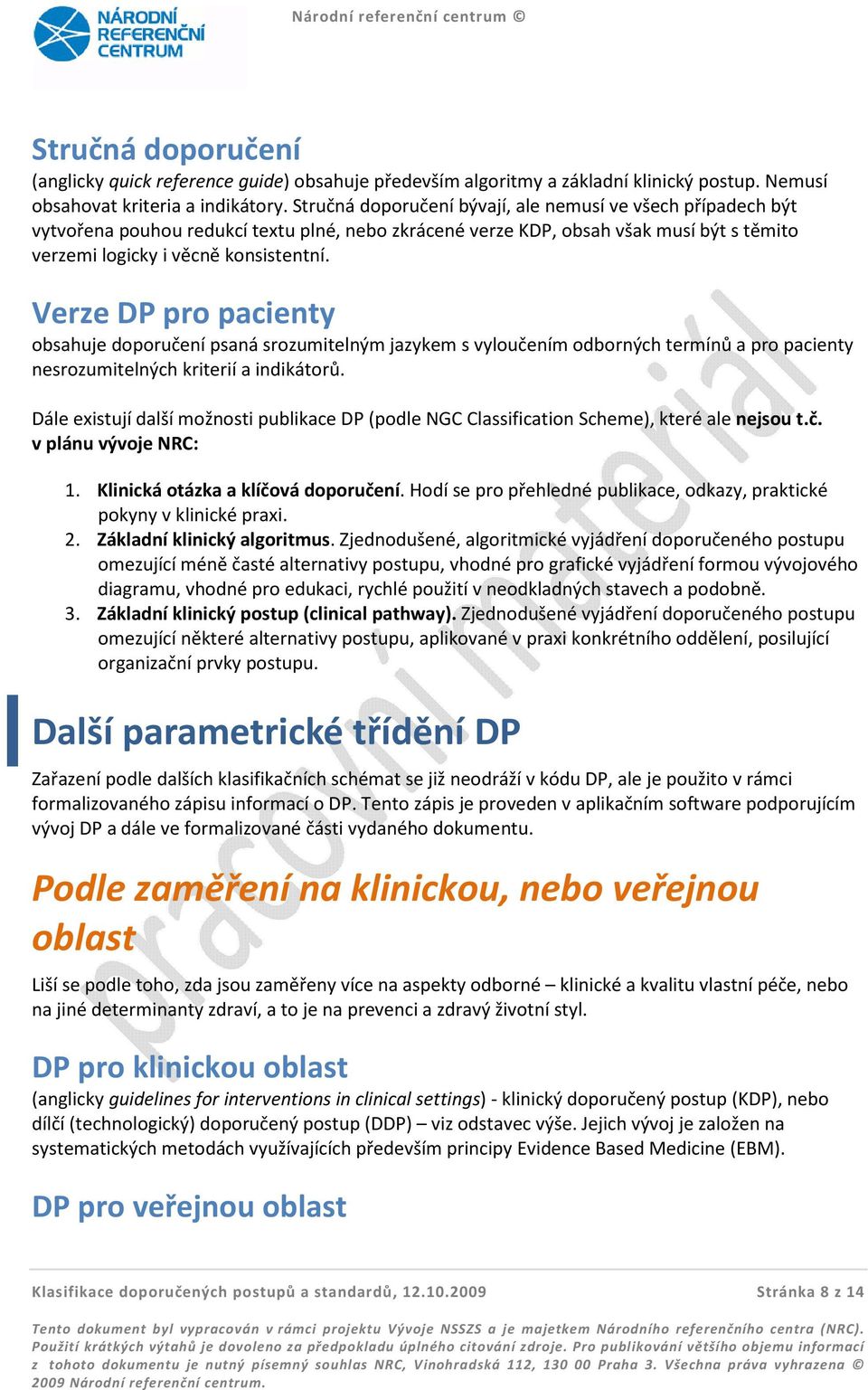 NÁRODNÍ REFERENČNÍ CENTRUM

Národní referenční centrum ©

Stručná doporučení
(anglicky quick reference guide) obsahuje především algoritmy a základní klinický postup. Nemusí obsahovat kriteria a indikátory. Stručná doporučení bývají, ale nemusí ve všech případech být vytvořena pouhou redukcí textu plné, nebo zkrácené verze KDP, obsah však musí být s těmito verzemi logicky i věcně konsistentní.

Verze DP pro pacienty
obsahuje doporučení psaná srozumitelným jazykem s vyloučením odborných termínů a pro pacienty nesrozumitelných kriterií a indikátorů.

Dále existují další možnosti publikace DP (podle NGC Classification Scheme), které ale nejsou t.č. v plánu vývoje NRC:

1. Klinická otázka a klíčová doporučení. Hodí se pro přehledné publikace, odkazy, praktické pokyny v klinické praxi.
2. Základní klinický algoritmus. Zjednodušené, algoritmické vyjádření doporučeného postupu omezující méně časté alternativy postupu, vhodné pro grafické vyjádření formou vývojového diagramu, vhodné pro edukaci, rychlé použití v neodkladných stavech a podobně.
3. Základní klinický postup (clinical pathway). Zjednodušené vyjádření doporučeného postupu omezující některé alternativy postupu, aplikované v praxi konkrétního oddělení, posilující organizační prvky postupu.

Další parametrické třídění DP
Zařazení podle dalších klasifikačních schémat se již neodráží v kódu DP, ale je použito v rámci formalizovaného zápisu informací o DP. Tento zápis je proveden v aplikačním software podporujícím vývoj DP a dále ve formalizované části vydaného dokumentu.

Podle zaměření na klinickou, nebo veřejnou oblast
Liší se podle toho, zda jsou zaměřeny více na aspekty odborné – klinické a kvalitu vlastní péče, nebo na jiné determinanty zdraví, a to je na prevenci a zdravý životní styl.

DP pro klinickou oblast
(anglicky guidelines for interventions in clinical settings) - klinický doporučený postup (KDP), nebo dílčí (technologický) doporučený postup (DDP) – viz odstavec výše. Jejich vývoj je založen na systematických metodách využívajících především principy Evidence Based Medicine (EBM).

DP pro veřejnou oblast

Klasifikace doporučených postupů a standardů, 12.10.2009 Stránka 8 z 14

Tento dokument byl vypracován v rámci projektu Vývoje NSSZS a je majetkem Národního referenčního centra (NRC). Použití krátkých výtahů je dovoleno za předpokladu úplného citování zdroje. Pro publikování většího objemu informací z tohoto dokumentu je nutný písemný souhlas NRC, Vinohradská 112, 130 00 Praha 3. Všechna práva vyhrazena © 2009 Národní referenční centrum.

Pracovní materiál